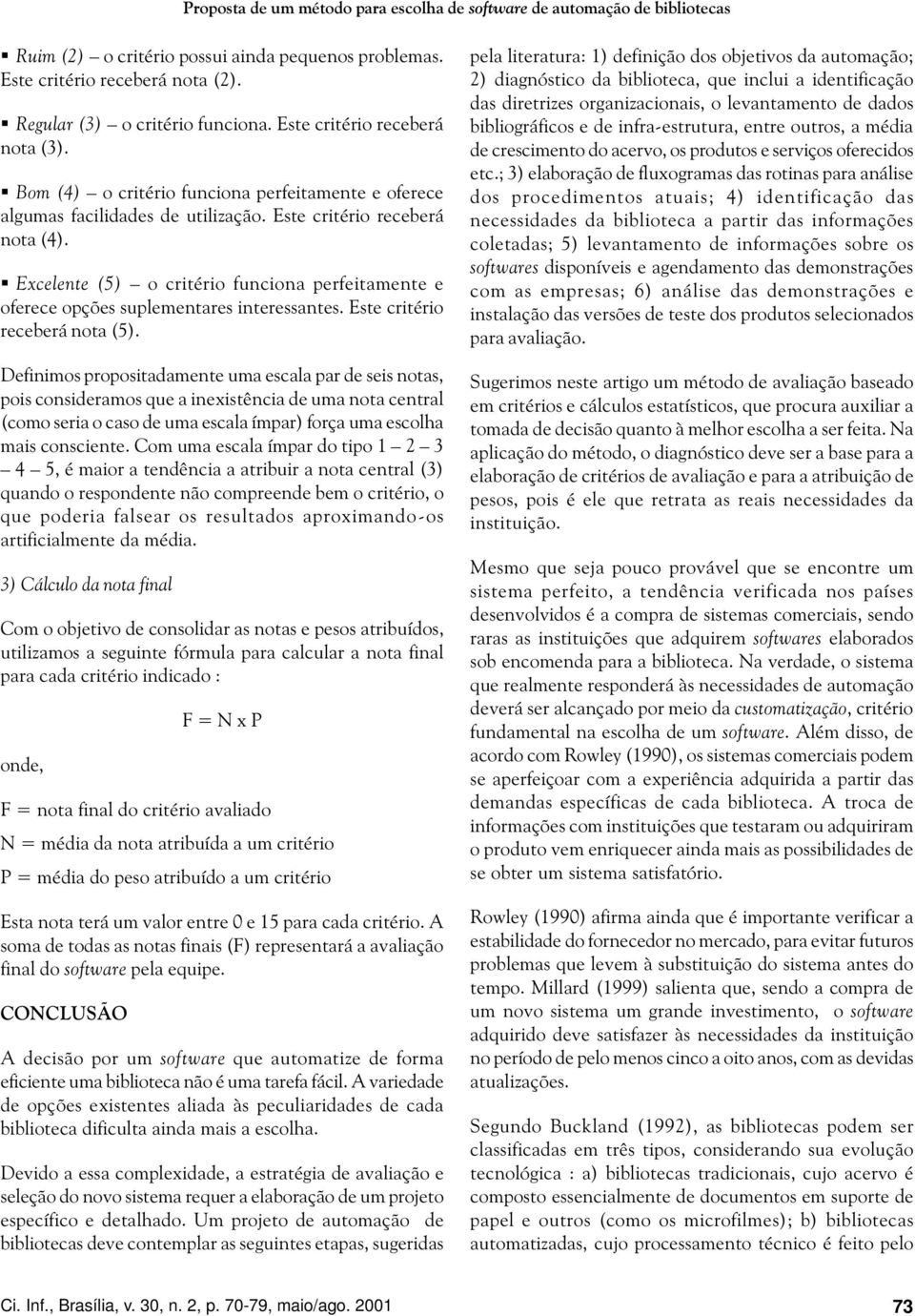 Proposta de um método para escolha de software de automação de bibliotecas

▪ Ruim (2) — o critério possui ainda pequenos problemas. Este critério receberá nota (2).

▪ Regular (3) — o critério funciona. Este critério receberá nota (3).

▪ Bom (4) — o critério funciona perfeitamente e oferece algumas facilidades de utilização. Este critério receberá nota (4).

▪ Excelente (5) — o critério funciona perfeitamente e oferece opções suplementares interessantes. Este critério receberá nota (5).

Definimos propositadamente uma escala par de seis notas, pois consideramos que a inexistência de uma nota central (como seria o caso de uma escala ímpar) força uma escolha mais consciente. Com uma escala ímpar do tipo 1 — 2 — 3 — 4 — 5, é maior a tendência a atribuir a nota central (3) quando o respondente não compreende bem o critério, o que poderia falsear os resultados aproximando-os artificialmente da média.

3) Cálculo da nota final

Com o objetivo de consolidar as notas e pesos atribuídos, utilizamos a seguinte fórmula para calcular a nota final para cada critério indicado :

F = N x P

onde,

F = nota final do critério avaliado

N = média da nota atribuída a um critério

P = média do peso atribuído a um critério

Esta nota terá um valor entre 0 e 15 para cada critério. A soma de todas as notas finais (F) representará a avaliação final do software pela equipe.

CONCLUSÃO

A decisão por um software que automatize de forma eficiente uma biblioteca não é uma tarefa fácil. A variedade de opções existentes aliada às peculiaridades de cada biblioteca dificulta ainda mais a escolha.

Devido a essa complexidade, a estratégia de avaliação e seleção do novo sistema requer a elaboração de um projeto específico e detalhado. Um projeto de automação de bibliotecas deve contemplar as seguintes etapas, sugeridas pela literatura: 1) definição dos objetivos da automação; 2) diagnóstico da biblioteca, que inclui a identificação das diretrizes organizacionais, o levantamento de dados bibliográficos e de infra-estrutura, entre outros, a média de crescimento do acervo, os produtos e serviços oferecidos etc.; 3) elaboração de fluxogramas das rotinas para análise dos procedimentos atuais; 4) identificação das necessidades da biblioteca a partir das informações coletadas; 5) levantamento de informações sobre os softwares disponíveis e agendamento das demonstrações com as empresas; 6) análise das demonstrações e instalação das versões de teste dos produtos selecionados para avaliação.

Sugerimos neste artigo um método de avaliação baseado em critérios e cálculos estatísticos, que procura auxiliar a tomada de decisão quanto à melhor escolha a ser feita. Na aplicação do método, o diagnóstico deve ser a base para a elaboração de critérios de avaliação e para a atribuição de pesos, pois é ele que retrata as reais necessidades da instituição.

Mesmo que seja pouco provável que se encontre um sistema perfeito, a tendência verificada nos países desenvolvidos é a compra de sistemas comerciais, sendo raras as instituições que adquirem softwares elaborados sob encomenda para a biblioteca. Na verdade, o sistema que realmente responderá às necessidades de automação deverá ser alcançado por meio da customatização, critério fundamental na escolha de um software. Além disso, de acordo com Rowley (1990), os sistemas comerciais podem se aperfeiçoar com a experiência adquirida a partir das demandas específicas de cada biblioteca. A troca de informações com instituições que testaram ou adquiriram o produto vem enriquecer ainda mais as possibilidades de se obter um sistema satisfatório.

Rowley (1990) afirma ainda que é importante verificar a estabilidade do fornecedor no mercado, para evitar futuros problemas que levem à substituição do sistema antes do tempo. Millard (1999) salienta que, sendo a compra de um novo sistema um grande investimento, o software adquirido deve satisfazer às necessidades da instituição no período de pelo menos cinco a oito anos, com as devidas atualizações.

Segundo Buckland (1992), as bibliotecas podem ser classificadas em três tipos, considerando sua evolução tecnológica : a) bibliotecas tradicionais, cujo acervo é composto essencialmente de documentos em suporte de papel e outros (como os microfilmes); b) bibliotecas automatizadas, cujo processamento técnico é feito pelo

Ci. Inf., Brasília, v. 30, n. 2, p. 70-79, maio/ago. 2001

73